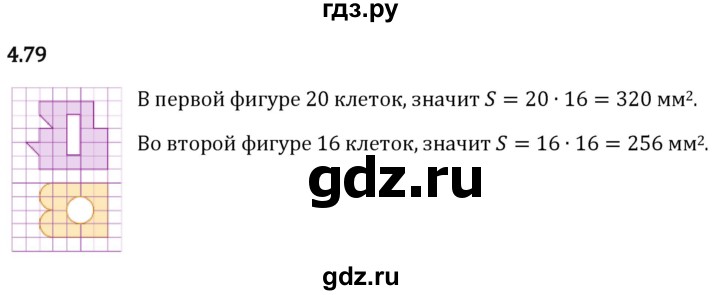 гдз.ру

4.79

В первой фигуре 20 клеток, значит $S = 20 \cdot 16 = 320$ мм².

Во второй фигуре 16 клеток, значит $S = 16 \cdot 16 = 256$ мм².

gdz.ru

gdz.ru